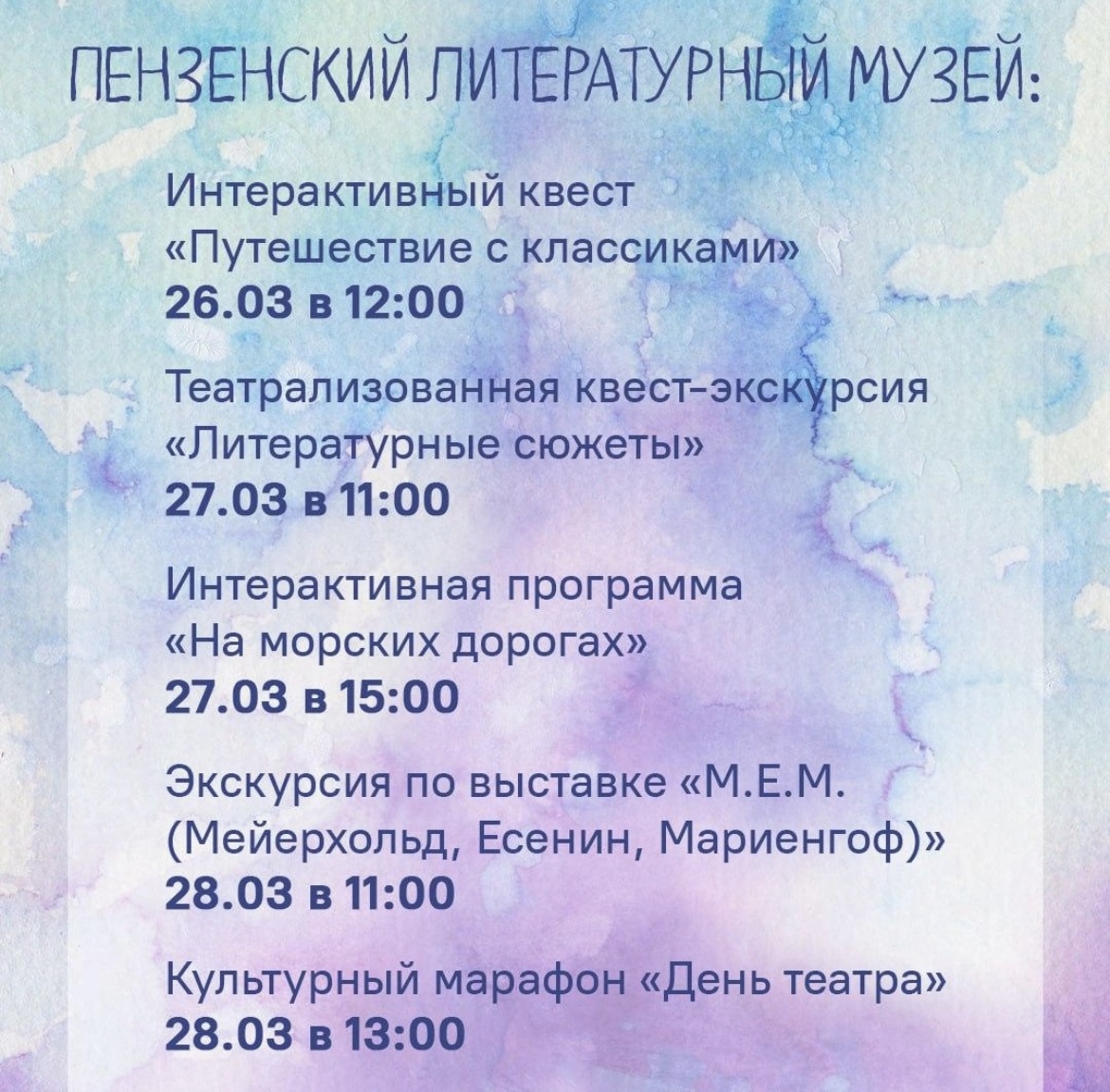 ПЕНЗЕНСКИЙ ЛИТЕРАТУРНЫЙ МУЗЕЙ:

Интерактивный квест «Путешествие с классиками»
26.03 в 12:00

Театрализованная квест-экскурсия «Литературные сюжеты»
27.03 в 11:00

Интерактивная программа «На морских дорогах»
27.03 в 15:00

Экскурсия по выставке «М.Е.М. (Мейерхольд, Есенин, Мариенгоф)»
28.03 в 11:00

Культурный марафон «День театра»
28.03 в 13:00